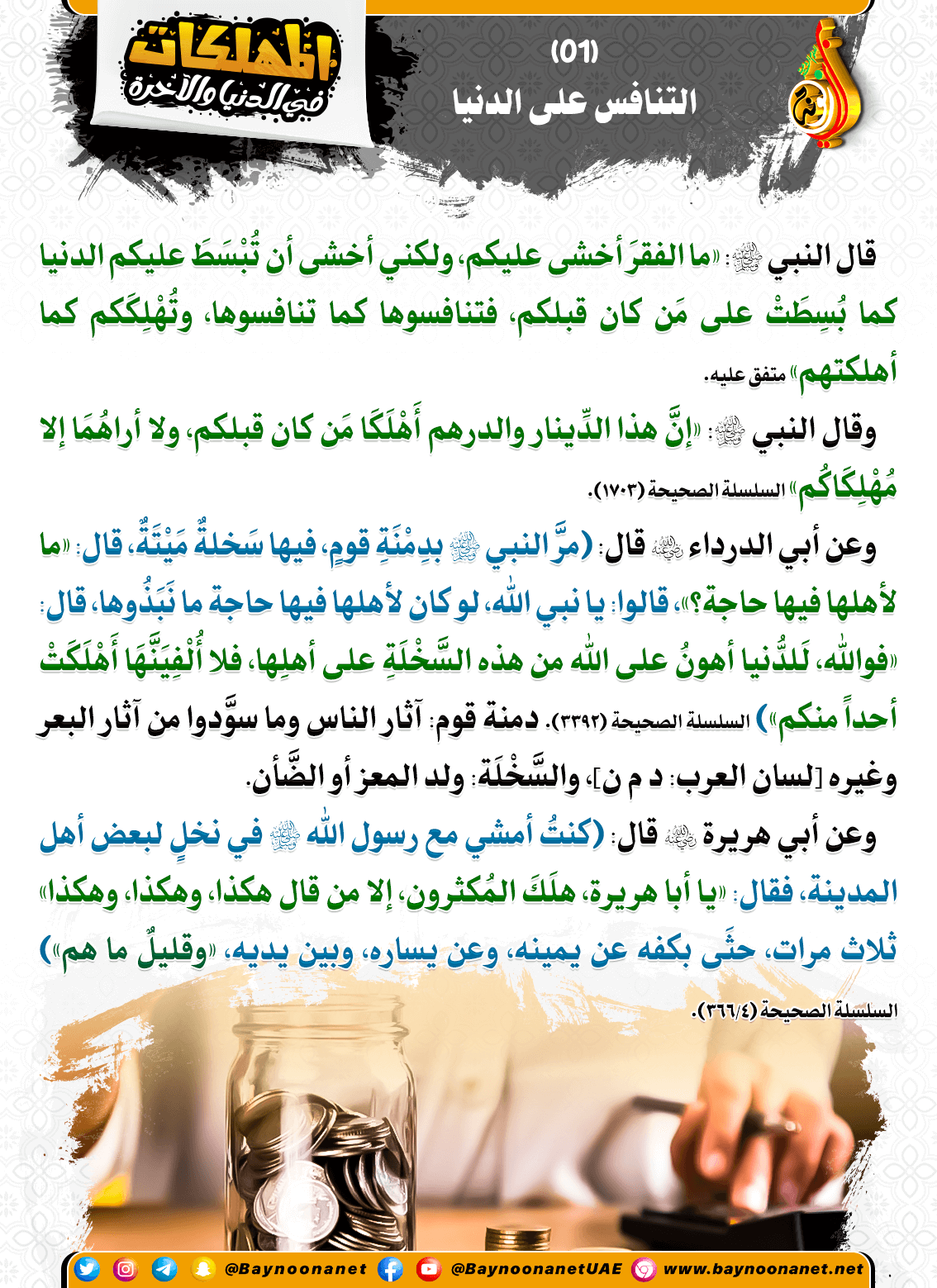 المهلكات في الدنيا والآخرة

(01)
التنافس على الدنيا

قال النبي ﷺ: «ما الفقرَ أخشى عليكم، ولكني أخشى أن تُبْسَطَ عليكم الدنيا كما بُسِطَتْ على مَن كان قبلكم، فتنافسوها كما تنافسوها، وتُهْلِكَكم كما أهلكتهم» متفق عليه.

وقال النبي ﷺ: «إنَّ هذا الدِّينار والدرهم أَهْلَكَا مَن كان قبلكم، ولا أراهُمَا إلا مُهْلِكَاكُم» السلسلة الصحيحة (١٧٠٣).

وعن أبي الدرداء ﷺ قال: (مرَّ النبي ﷺ بدِمْنَةِ قومٍ، فيها سَخلةٌ مَيْتَةٌ، قال: «ما لأهلها فيها حاجة؟»، قالوا: يا نبي الله، لو كان لأهلها فيها حاجة ما نَبَذُوها، قال: «فوالله، لَلدُّنيا أهونُ على الله من هذه السَّخْلَةِ على أهلِها، فلا أُلْفِيَنَّهَا أَهْلَكَتْ أحداً منكم») السلسلة الصحيحة (٣٣٩٢). دمنة قوم: آثار الناس وما سوَّدوا من آثار البعر وغيره [لسان العرب: د م ن]، والسَّخْلَة: ولد المعز أو الضَّأن.

وعن أبي هريرة ﷺ قال: (كنتُ أمشي مع رسول الله ﷺ في نخلٍ لبعض أهل المدينة، فقال: «يا أبا هريرة، هلَكَ المُكثرون، إلا من قال هكذا، وهكذا، وهكذا» ثلاث مرات، حثَى بكفه عن يمينه، وعن يساره، وبين يديه، «وقليلٌ ما هم») السلسلة الصحيحة (٣٦٦/٤).

@Baynoonanet @BaynoonanetUAE www.baynoonanet.net